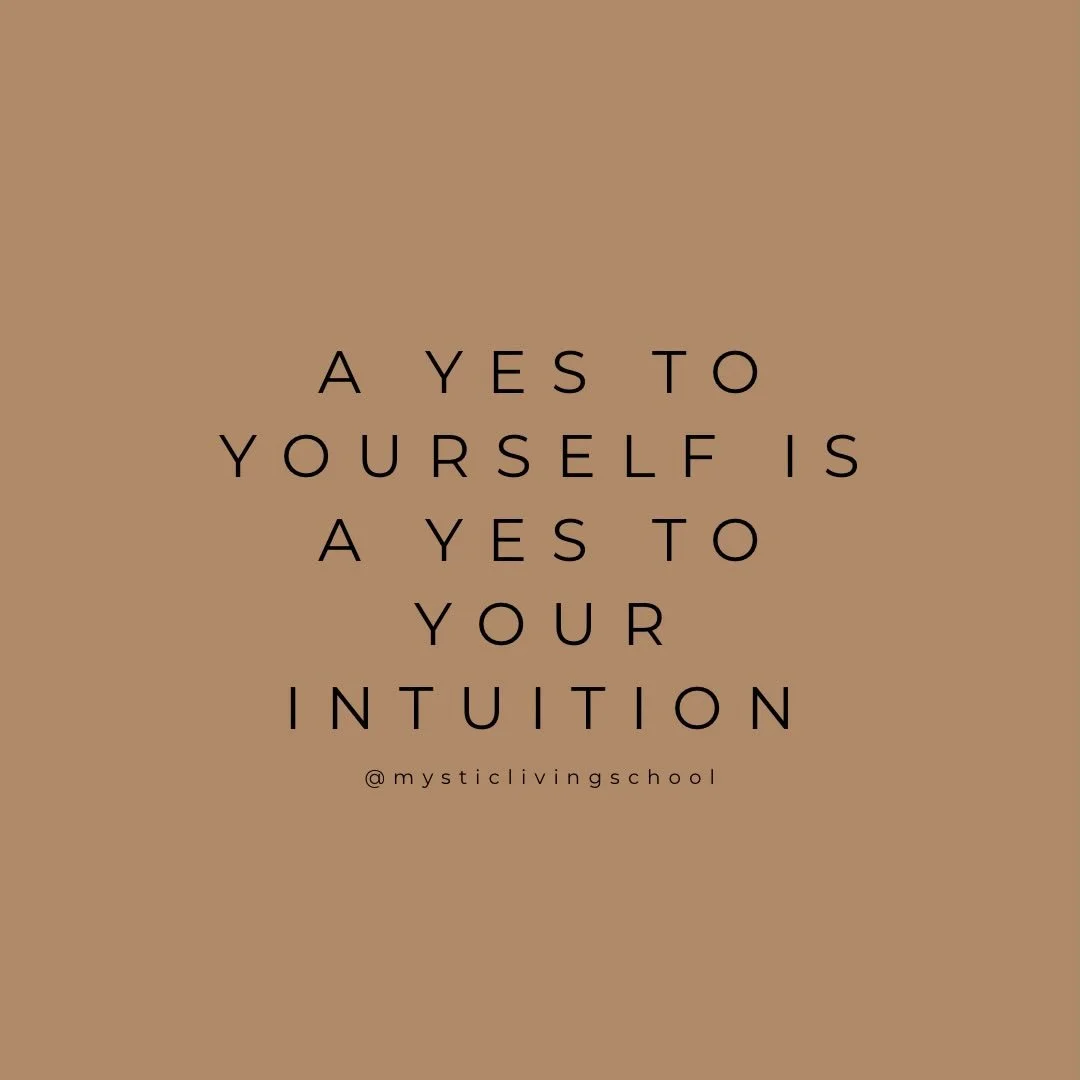 A YES TO YOURSELF IS A YES TO YOUR INTUITION

@mysticlivingschool